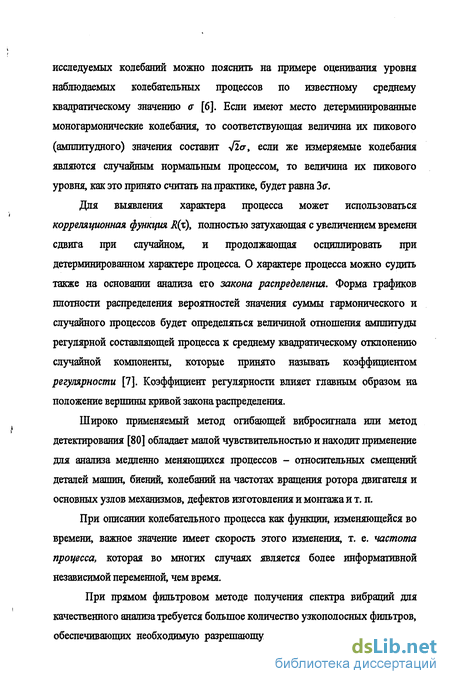 исследуемых колебаний можно пояснить на примере оценивания уровня наблюдаемых колебательных процессов по известному среднему квадратическому значению $\sigma$ [6]. Если имеют место детерминированные моногармонические колебания, то соответствующая величина их пикового (амплитудного) значения составит $\sqrt{2}\sigma$, если же измеряемые колебания являются случайным нормальным процессом, то величина их пикового уровня, как это принято считать на практике, будет равна $3\sigma$.

Для выявления характера процесса может использоваться корреляционная функция $R(\tau)$, полностью затухающая с увеличением времени сдвига при случайном, и продолжающая осциллировать при детерминированном характере процесса. О характере процесса можно судить также на основании анализа его закона распределения. Форма графиков плотности распределения вероятностей значения суммы гармонического и случайного процессов будет определяться величиной отношения амплитуды регулярной составляющей процесса к среднему квадратическому отклонению случайной компоненты, которые принято называть коэффициентом регулярности [7]. Коэффициент регулярности влияет главным образом на положение вершины кривой закона распределения.

Широко применяемый метод огибающей вибросигнала или метод детектирования [80] обладает малой чувствительностью и находит применение для анализа медленно меняющихся процессов – относительных смещений деталей машин, биений, колебаний на частотах вращения ротора двигателя и основных узлов механизмов, дефектов изготовления и монтажа и т. п.

При описании колебательного процесса как функции, изменяющейся во времени, важное значение имеет скорость этого изменения, т. е. частота процесса, которая во многих случаях является более информативной независимой переменной, чем время.

При прямом фильтровом методе получения спектра вибраций для качественного анализа требуется большое количество узкополосных фильтров, обеспечивающих необходимую разрешающу

dsLib.net
библиотека диссертаций